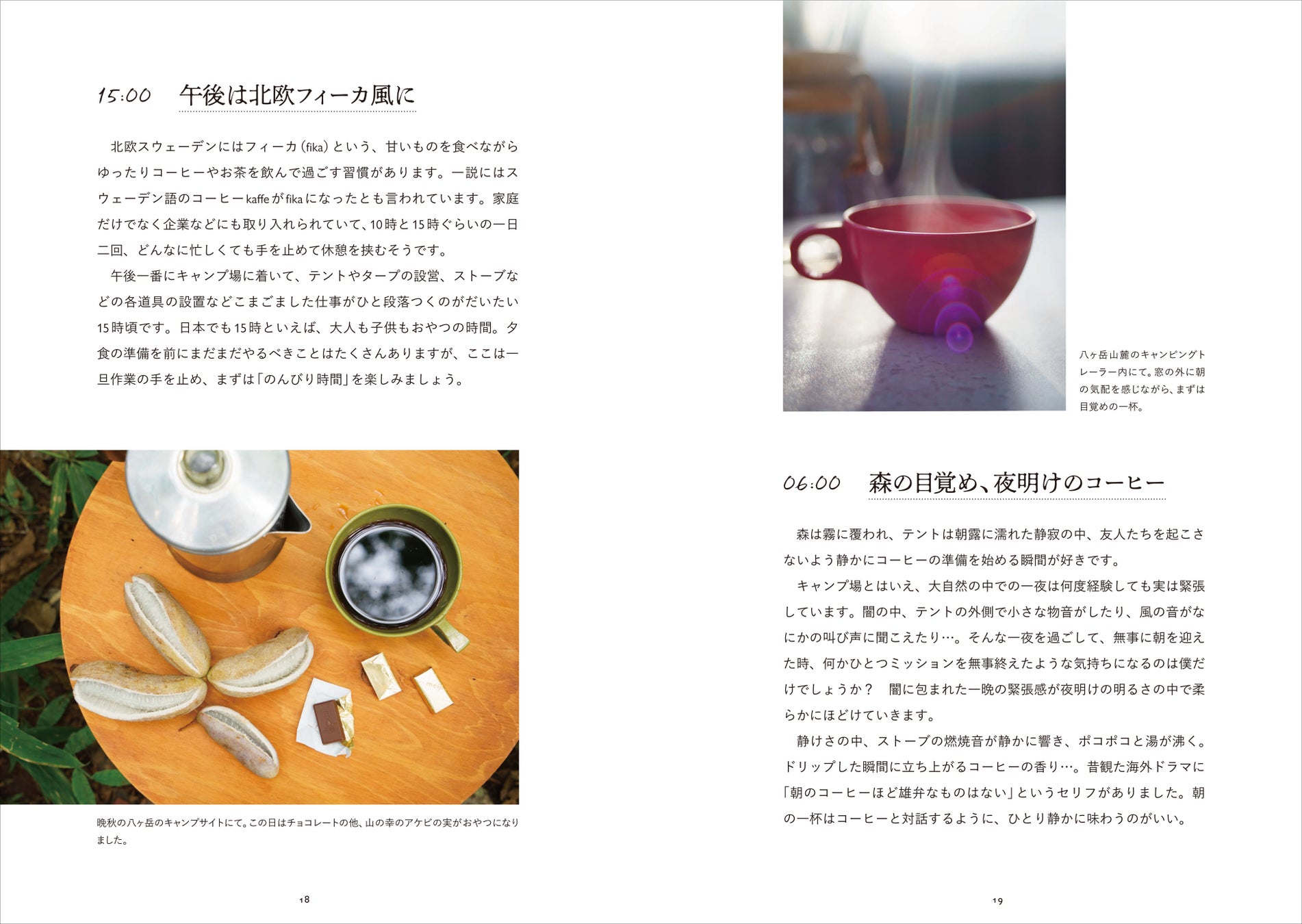 15:00 午後は北欧フィーカ風に

北欧スウェーデンにはフィーカ(fika)という、甘いものを食べながらゆったりコーヒーやお茶を飲んで過ごす習慣があります。一説にはスウェーデン語のコーヒーkaffeがfikaになったとも言われています。家庭だけでなく企業などにも取り入れられていて、10時と15時ぐらいの一日二回、どんなに忙しくても手を止めて休憩を挟むそうです。

午後一番にキャンプ場に着いて、テントやタープの設営、ストーブなどの各道具の設置などこまごました仕事がひと段落つくのがだいたい15時頃です。日本でも15時といえば、大人も子供もおやつの時間。夕食の準備を前にまだまだやるべきことはたくさんありますが、ここは一旦作業の手を止め、まずは「のんびり時間」を楽しみましょう。

晩秋の八ヶ岳のキャンプサイトにて。この日はチョコレートの他、山の幸のアケビの実がおやつになりました。

18

八ヶ岳山麓のキャンピングトレーラー内にて。窓の外に朝の気配を感じながら、まずは目覚めの一杯。

06:00 森の目覚め、夜明けのコーヒー

森は霧に覆われ、テントは朝露に濡れた静寂の中、友人たちを起こさないよう静かにコーヒーの準備を始める瞬間が好きです。

キャンプ場とはいえ、大自然の中での一夜は何度経験しても実は緊張しています。闇の中、テントの外側で小さな物音がしたり、風の音がなにかの叫び声に聞こえたり…。そんな一夜を過ごして、無事に朝を迎えた時、何かひとつミッションを無事終えたような気持ちになるのは僕だけでしょうか? 闇に包まれた一晩の緊張感が夜明けの明るさの中で柔らかにほどけていきます。

静けさの中、ストーブの燃焼音が静かに響き、ポコポコと湯が沸く。ドリップした瞬間に立ち上がるコーヒーの香り…。昔観た海外ドラマに「朝のコーヒーほど雄弁なものはない」というセリフがありました。朝の一杯はコーヒーと対話するように、ひとり静かに味わうのがいい。

19